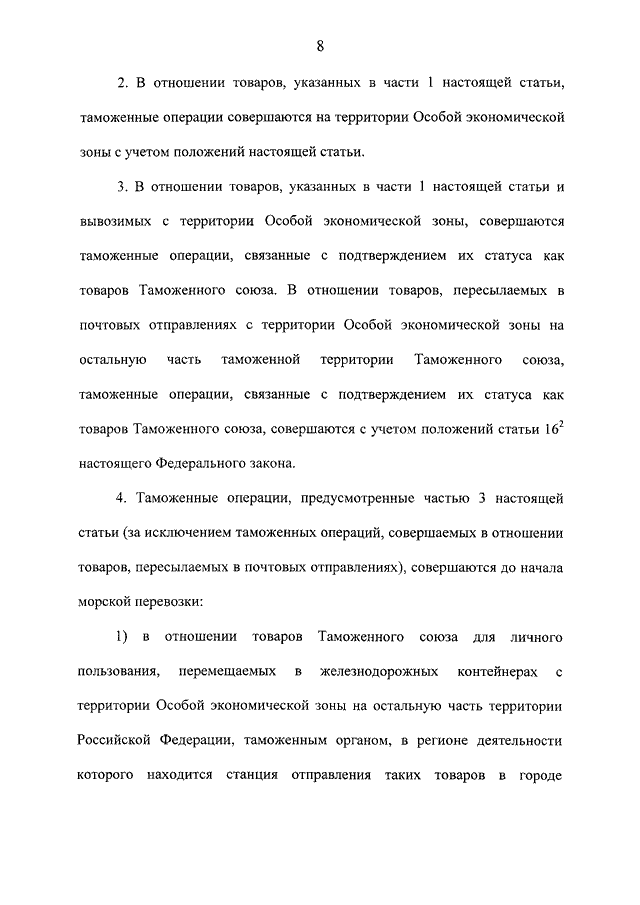 8

2. В отношении товаров, указанных в части 1 настоящей статьи, таможенные операции совершаются на территории Особой экономической зоны с учетом положений настоящей статьи.

3. В отношении товаров, указанных в части 1 настоящей статьи и вывозимых с территории Особой экономической зоны, совершаются таможенные операции, связанные с подтверждением их статуса как товаров Таможенного союза. В отношении товаров, пересылаемых в почтовых отправлениях с территории Особой экономической зоны на остальную часть таможенной территории Таможенного союза, таможенные операции, связанные с подтверждением их статуса как товаров Таможенного союза, совершаются с учетом положений статьи $16^2$ настоящего Федерального закона.

4. Таможенные операции, предусмотренные частью 3 настоящей статьи (за исключением таможенных операций, совершаемых в отношении товаров, пересылаемых в почтовых отправлениях), совершаются до начала морской перевозки:

1) в отношении товаров Таможенного союза для личного пользования, перемещаемых в железнодорожных контейнерах с территории Особой экономической зоны на остальную часть территории Российской Федерации, таможенным органом, в регионе деятельности которого находится станция отправления таких товаров в городе